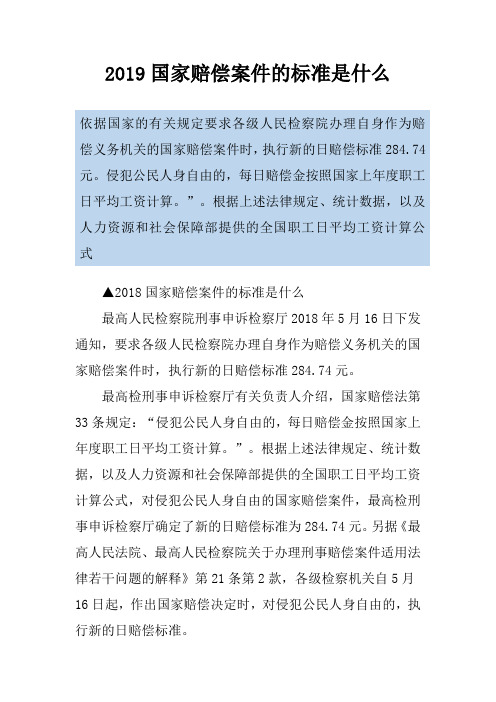 2019 国家赔偿案件的标准是什么

依据国家的有关规定要求各级人民检察院办理自身作为赔偿义务机关的国家赔偿案件时，执行新的日赔偿标准 284.74 元。侵犯公民人身自由的，每日赔偿金按照国家上年度职工日平均工资计算。”。根据上述法律规定、统计数据，以及人力资源和社会保障部提供的全国职工日平均工资计算公式

▲2018 国家赔偿案件的标准是什么

最高人民检察院刑事申诉检察厅 2018 年 5 月 16 日下发通知，要求各级人民检察院办理自身作为赔偿义务机关的国家赔偿案件时，执行新的日赔偿标准 284.74 元。

最高检刑事申诉检察厅有关负责人介绍，国家赔偿法第 33 条规定：“侵犯公民人身自由的，每日赔偿金按照国家上年度职工日平均工资计算。”。根据上述法律规定、统计数据，以及人力资源和社会保障部提供的全国职工日平均工资计算公式，对侵犯公民人身自由的国家赔偿案件，最高检刑事申诉检察厅确定了新的日赔偿标准为 284.74 元。另据《最高人民法院、最高人民检察院关于办理刑事赔偿案件适用法律若干问题的解释》第 21 条第 2 款，各级检察机关自 5 月 16 日起，作出国家赔偿决定时，对侵犯公民人身自由的，执行新的日赔偿标准。